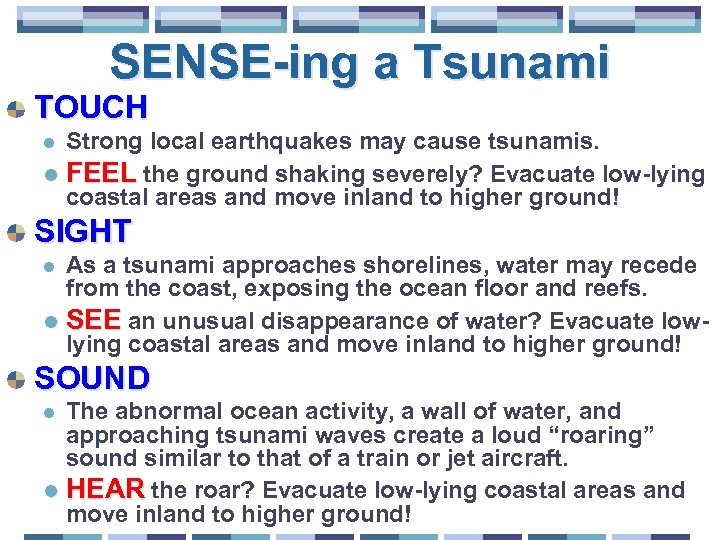 SENSE-ing a Tsunami

TOUCH

Strong local earthquakes may cause tsunamis.

FEEL the ground shaking severely? Evacuate low-lying coastal areas and move inland to higher ground!

SIGHT

As a tsunami approaches shorelines, water may recede from the coast, exposing the ocean floor and reefs.

SEE an unusual disappearance of water? Evacuate low-lying coastal areas and move inland to higher ground!

SOUND

The abnormal ocean activity, a wall of water, and approaching tsunami waves create a loud “roaring” sound similar to that of a train or jet aircraft.

HEAR the roar? Evacuate low-lying coastal areas and move inland to higher ground!